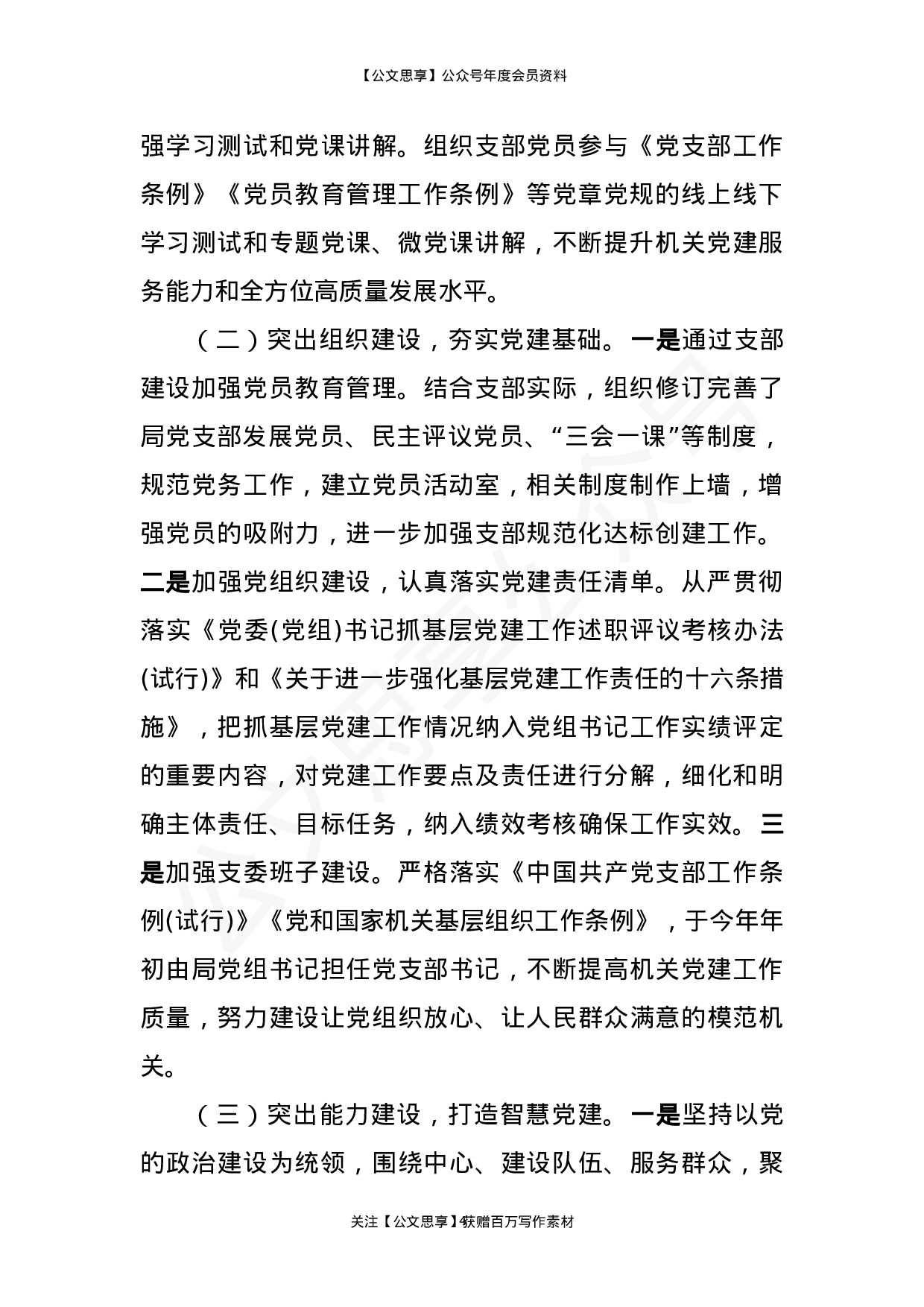 【公文思享】公众号年度会员资料

强学习测试和党课讲解。组织支部党员参与《党支部工作条例》《党员教育管理工作条例》等党章党规的线上线下学习测试和专题党课、微党课讲解，不断提升机关党建服务能力和全方位高质量发展水平。

（二）突出组织建设，夯实党建基础。一是通过支部建设加强党员教育管理。结合支部实际，组织修订完善了局党支部发展党员、民主评议党员、“三会一课”等制度，规范党务工作，建立党员活动室，相关制度制作上墙，增强党员的吸附力，进一步加强支部规范化达标创建工作。二是加强党组织建设，认真落实党建责任清单。从严贯彻落实《党委(党组)书记抓基层党建工作述职评议考核办法(试行)》和《关于进一步强化基层党建工作责任的十六条措施》，把抓基层党建工作情况纳入党组书记工作实绩评定的重要内容，对党建工作要点及责任进行分解，细化和明确主体责任、目标任务，纳入绩效考核确保工作实效。三是加强支委班子建设。严格落实《中国共产党支部工作条例(试行)》《党和国家机关基层组织工作条例》，于今年年初由局党组书记担任党支部书记，不断提高机关党建工作质量，努力建设让党组织放心、让人民群众满意的模范机关。

（三）突出能力建设，打造智慧党建。一是坚持以党的政治建设为统领，围绕中心、建设队伍、服务群众，聚

关注【公文思享】4获赠百万写作素材